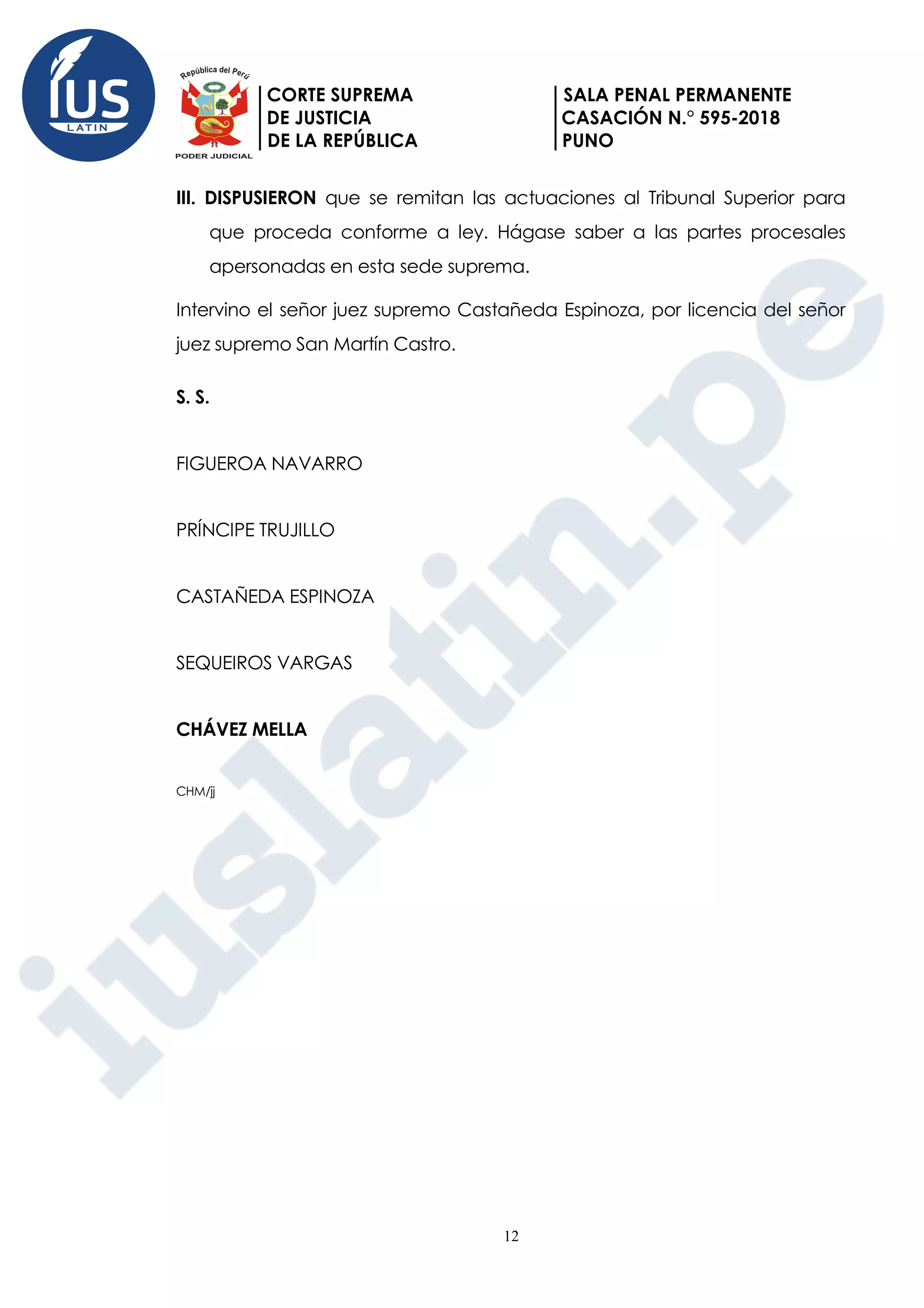 IUS LATIN

República del Perú
PODER JUDICIAL

CORTE SUPREMA
DE JUSTICIA
DE LA REPÚBLICA

SALA PENAL PERMANENTE
CASACIÓN N.° 595-2018
PUNO

III. DISPUSIERON que se remitan las actuaciones al Tribunal Superior para que proceda conforme a ley. Hágase saber a las partes procesales apersonadas en esta sede suprema.

Intervino el señor juez supremo Castañeda Espinoza, por licencia del señor juez supremo San Martín Castro.

S. S.

FIGUEROA NAVARRO

PRÍNCIPE TRUJILLO

CASTAÑEDA ESPINOZA

SEQUEIROS VARGAS

CHÁVEZ MELLA

CHM/jj

iuslatin.pe

12